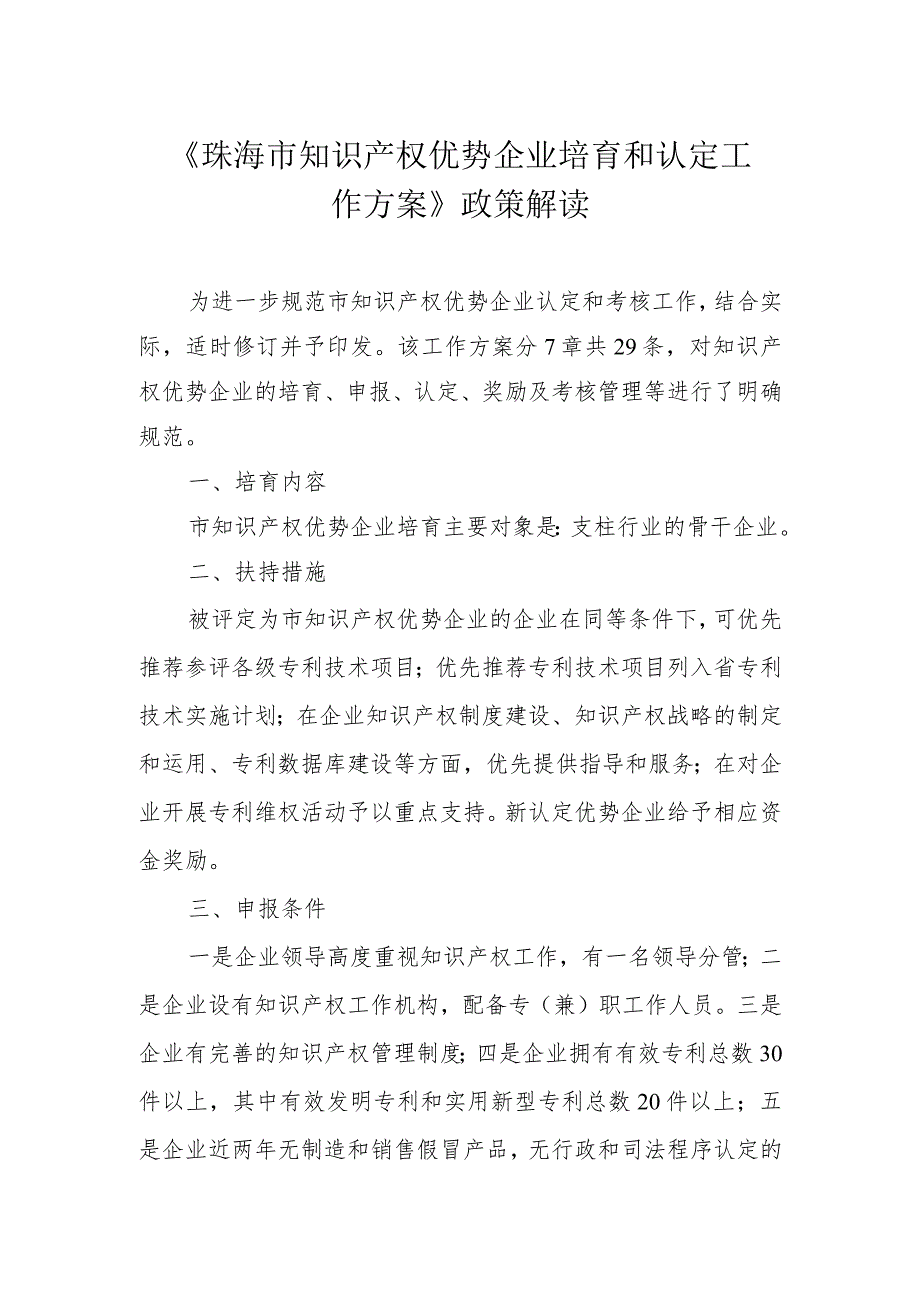 《珠海市知识产权优势企业培育和认定工作方案》政策解读

为进一步规范市知识产权优势企业认定和考核工作，结合实际，适时修订并予印发。该工作方案分7章共29条，对知识产权优势企业的培育、申报、认定、奖励及考核管理等进行了明确规范。

一、培育内容

市知识产权优势企业培育主要对象是：支柱行业的骨干企业。

二、扶持措施

被评定为市知识产权优势企业的企业在同等条件下，可优先推荐参评各级专利技术项目；优先推荐专利技术项目列入省专利技术实施计划；在企业知识产权制度建设、知识产权战略的制定和运用、专利数据库建设等方面，优先提供指导和服务；在对企业开展专利维权活动予以重点支持。新认定优势企业给予相应资金奖励。

三、申报条件

一是企业领导高度重视知识产权工作，有一名领导分管；二是企业设有知识产权工作机构，配备专（兼）职工作人员。三是企业有完善的知识产权管理制度；四是企业拥有有效专利总数30件以上，其中有效发明专利和实用新型专利总数20件以上；五是企业近两年无制造和销售假冒产品，无行政和司法程序认定的